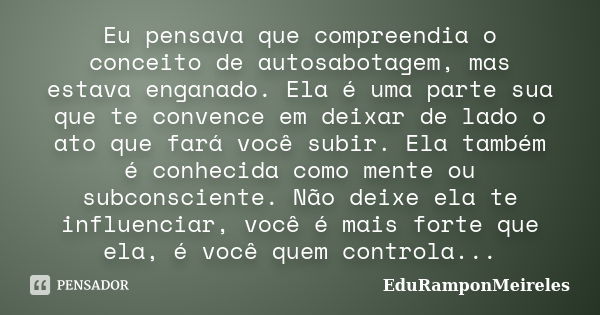 Eu pensava que compreendia o conceito de autosabotagem, mas estava enganado. Ela é uma parte sua que te convence em deixar de lado o ato que fará você subir. Ela também é conhecida como mente ou subconsciente. Não deixe ela te influenciar, você é mais forte que ela, é você quem controla...

PENSADOR

EduRamponMeireles